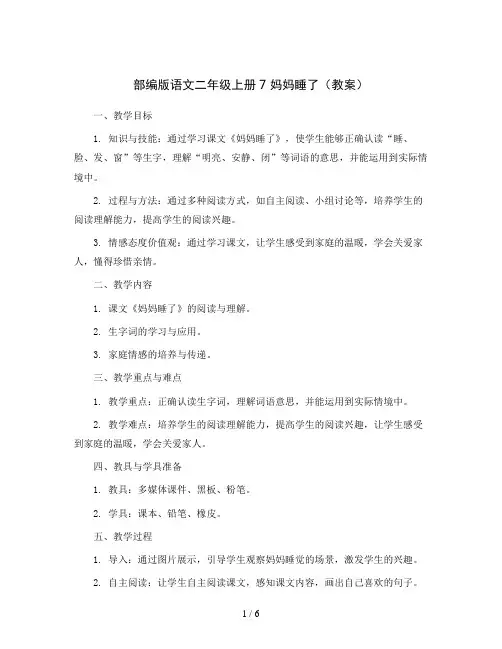 部编版语文二年级上册 7 妈妈睡了（教案）

一、教学目标

1. 知识与技能：通过学习课文《妈妈睡了》，使学生能够正确认读“睡、脸、发、窗”等生字，理解“明亮、安静、闭”等词语的意思，并能运用到实际情境中。

2. 过程与方法：通过多种阅读方式，如自主阅读、小组讨论等，培养学生的阅读理解能力，提高学生的阅读兴趣。

3. 情感态度价值观：通过学习课文，让学生感受到家庭的温暖，学会关爱家人，懂得珍惜亲情。

二、教学内容

1. 课文《妈妈睡了》的阅读与理解。

2. 生字词的学习与应用。

3. 家庭情感的培养与传递。

三、教学重点与难点

1. 教学重点：正确认读生字词，理解词语意思，并能运用到实际情境中。

2. 教学难点：培养学生的阅读理解能力，提高学生的阅读兴趣，让学生感受到家庭的温暖，学会关爱家人。

四、教具与学具准备

1. 教具：多媒体课件、黑板、粉笔。

2. 学具：课本、铅笔、橡皮。

五、教学过程

1. 导入：通过图片展示，引导学生观察妈妈睡觉的场景，激发学生的兴趣。

2. 自主阅读：让学生自主阅读课文，感知课文内容，画出自己喜欢的句子。

1 / 6